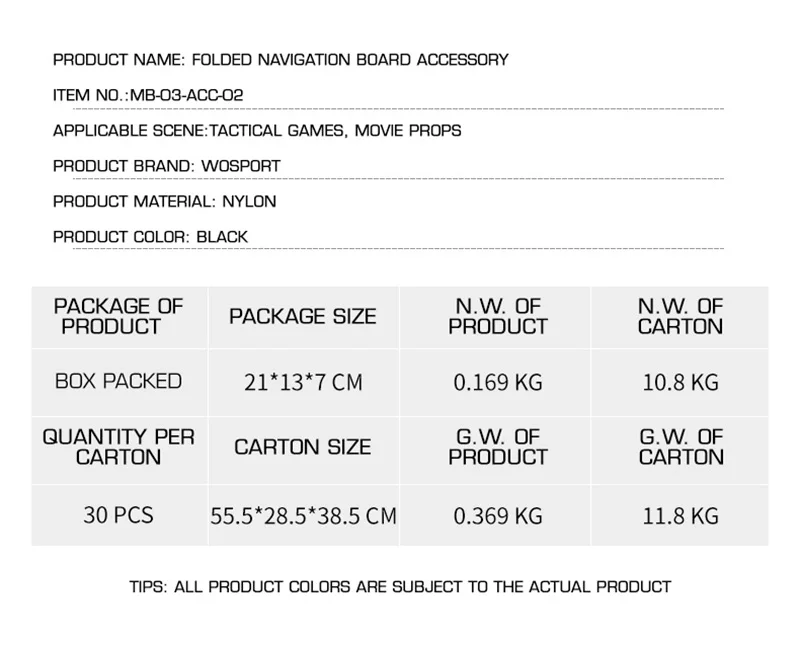 PRODUCT NAME: FOLDED NAVIGATION BOARD ACCESSORY

ITEM NO.:MB-03-ACC-02

APPLICABLE SCENE:TACTICAL GAMES, MOVIE PROPS

PRODUCT BRAND: WOSPORT

PRODUCT MATERIAL: NYLON

PRODUCT COLOR: BLACK

| PACKAGE OF PRODUCT | PACKAGE SIZE | N.W. OF PRODUCT | N.W. OF CARTON |
|---|---|---|---|
| BOX PACKED | 21*13*7 CM | 0.169 KG | 10.8 KG |
| QUANTITY PER CARTON | CARTON SIZE | G.W. OF PRODUCT | G.W. OF CARTON |
| 30 PCS | 55.5*28.5*38.5 CM | 0.369 KG | 11.8 KG |

TIPS: ALL PRODUCT COLORS ARE SUBJECT TO THE ACTUAL PRODUCT